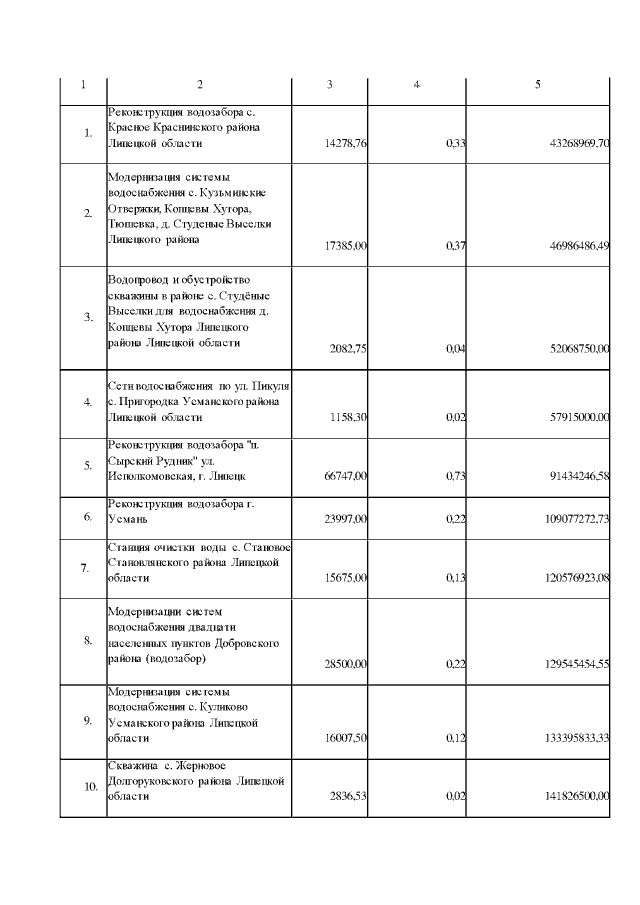 | 1 | 2 | 3 | 4 | 5 |
|---|---|---|---|---|
| 1. | Реконструкция водозабора с. Красное Краснинского района Липецкой области | 14278,76 | 0,33 | 43268969,70 |
| 2. | Модернизация системы водоснабжения с. Кузьминские Отвержки, Копцевы Хутора, Тюшевка, д. Студеные Выселки Липецкого района | 17385,00 | 0,37 | 46986486,49 |
| 3. | Водопровод и обустройство скважины в районе с. Студёные Выселки для водоснабжения д. Копцевы Хутора Липецкого района Липецкой области | 2082,75 | 0,04 | 52068750,00 |
| 4. | Сети водоснабжения по ул. Пикуля с. Пригородка Усманского района Липецкой области | 1158,30 | 0,02 | 57915000,00 |
| 5. | Реконструкция водозабора "п. Сырский Рудник" ул. Исполкомовская, г. Липецк | 66747,00 | 0,73 | 91434246,58 |
| 6. | Реконструкция водозабора г. Усмань | 23997,00 | 0,22 | 109077272,73 |
| 7. | Станция очистки воды с. Становое Становлянского района Липецкой области | 15675,00 | 0,13 | 120576923,08 |
| 8. | Модернизации систем водоснабжения двадцати населенных пунктов Добровского района (водозабор) | 28500,00 | 0,22 | 129545454,55 |
| 9. | Модернизация системы водоснабжения с. Куликово Усманского района Липецкой области | 16007,50 | 0,12 | 133395833,33 |
| 10. | Скважина с. Жерновое Долгоруковского района Липецкой области | 2836,53 | 0,02 | 141826500,00 |